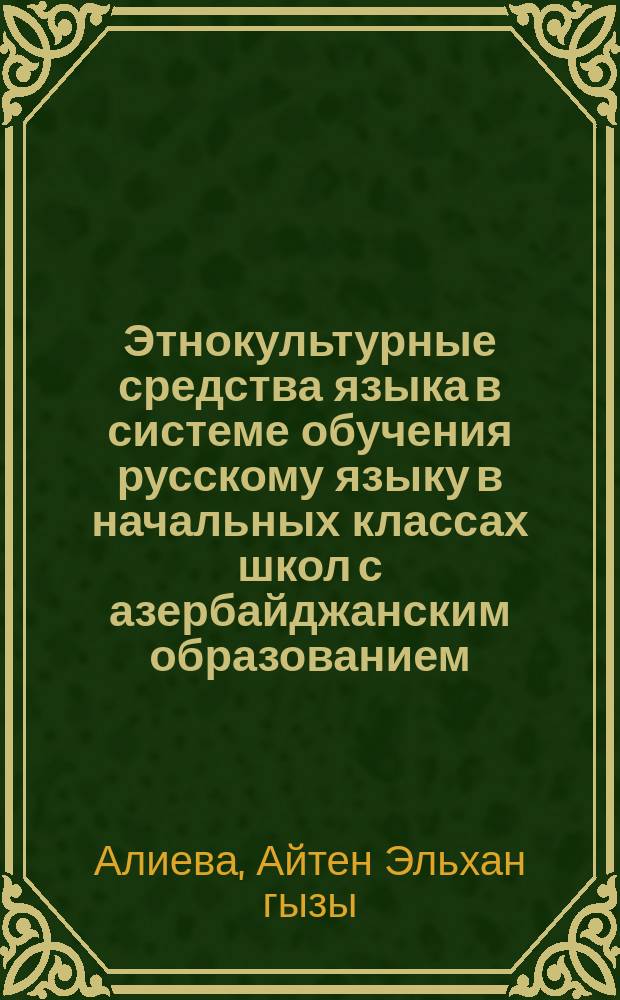 Этнокультурные средства языка в системе обучения русскому языку в начальных классах школ с азербайджанским образованием

Алиева, Айтен Эльхан гызы